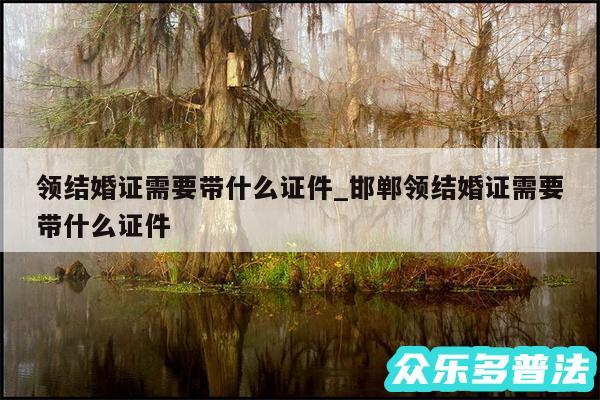 领结婚证需要带什么证件_邯郸领结婚证需要带什么证件

众乐多普法